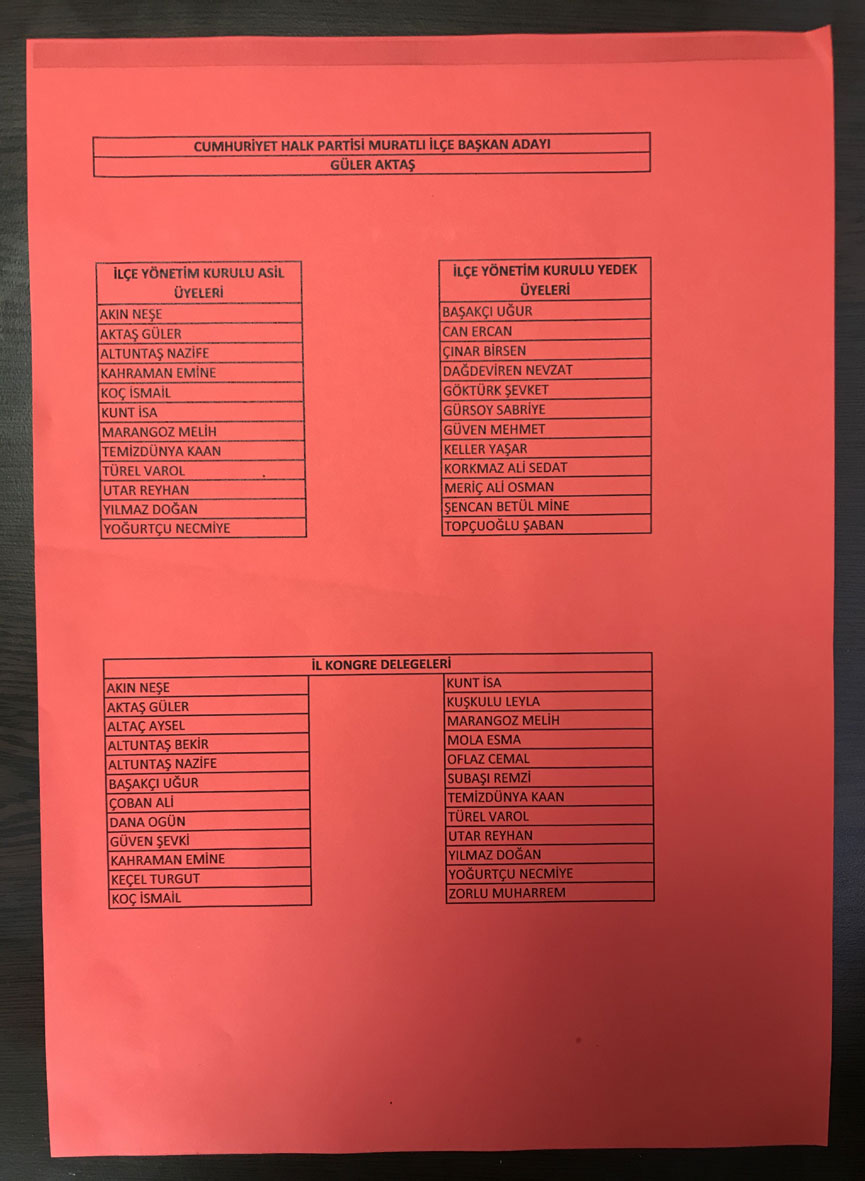 | CUMHURİYET HALK PARTİSİ MURATLI İLÇE BAŞKAN ADAYI |
|---|
| GÜLER AKTAŞ |

| İLÇE YÖNETİM KURULU ASİL ÜYELERİ |
|---|
| AKIN NEŞE |
| AKTAŞ GÜLER |
| ALTUNTAŞ NAZİFE |
| KAHRAMAN EMİNE |
| KOÇ İSMAİL |
| KUNT İSA |
| MARANGOZ MELİH |
| TEMİZDÜNYA KAAN |
| TÜREL VAROL |
| UTAR REYHAN |
| YILMAZ DOĞAN |
| YOĞURTÇU NECMİYE |

| İLÇE YÖNETİM KURULU YEDEK ÜYELERİ |
|---|
| BAŞAKÇI UĞUR |
| CAN ERCAN |
| ÇINAR BİRSEN |
| DAĞDEVİREN NEVZAT |
| GÖKTÜRK ŞEVKET |
| GÜRSOY SABRİYE |
| GÜVEN MEHMET |
| KELLER YAŞAR |
| KORKMAZ ALİ SEDAT |
| MERİÇ ALİ OSMAN |
| ŞENCAN BETÜL MİNE |
| TOPÇUOĞLU ŞABAN |

İL KONGRE DELEGELERİ

| AKIN NEŞE |
|---|
| AKTAŞ GÜLER |
| ALTAÇ AYSEL |
| ALTUNTAŞ BEKİR |
| ALTUNTAŞ NAZİFE |
| BAŞAKÇI UĞUR |
| ÇOBAN ALİ |
| DANA OGÜN |
| GÜVEN ŞEVKİ |
| KAHRAMAN EMİNE |
| KEÇEL TURGUT |
| KOÇ İSMAİL |

| KUNT İSA |
|---|
| KUŞKULU LEYLA |
| MARANGOZ MELİH |
| MOLA ESMA |
| OFLAZ CEMAL |
| SUBAŞI REMZİ |
| TEMİZDÜNYA KAAN |
| TÜREL VAROL |
| UTAR REYHAN |
| YILMAZ DOĞAN |
| YOĞURTÇU NECMİYE |
| ZORLU MUHARREM |